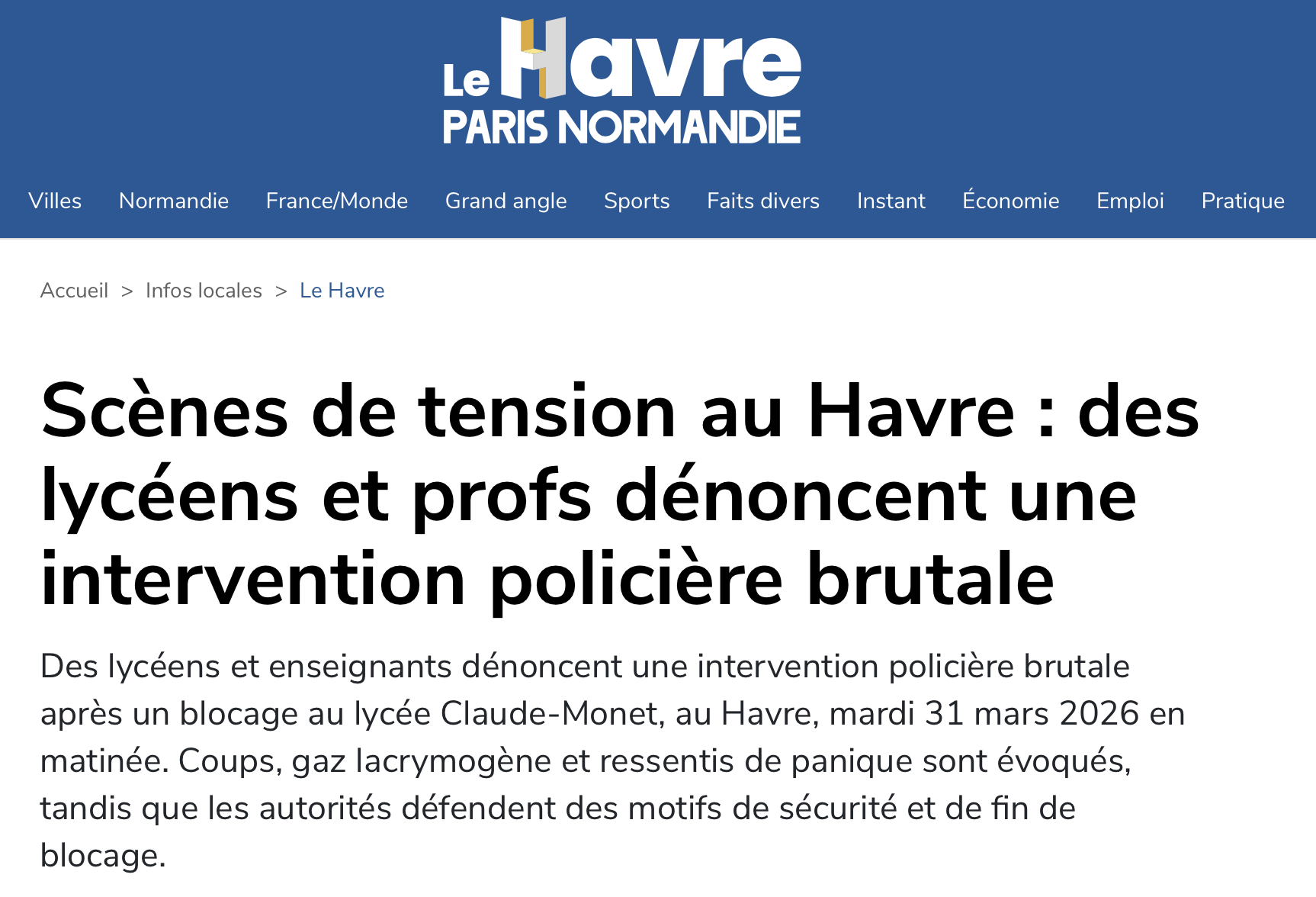 Le Havre
PARIS NORMANDIE

Villes Normandie France/Monde Grand angle Sports Faits divers Instant Économie Emploi Pratique

Accueil > Infos locales > Le Havre

Scènes de tension au Havre : des lycéens et profs dénoncent une intervention policière brutale

Des lycéens et enseignants dénoncent une intervention policière brutale après un blocage au lycée Claude-Monet, au Havre, mardi 31 mars 2026 en matinée. Coups, gaz lacrymogène et ressentis de panique sont évoqués, tandis que les autorités défendent des motifs de sécurité et de fin de blocage.